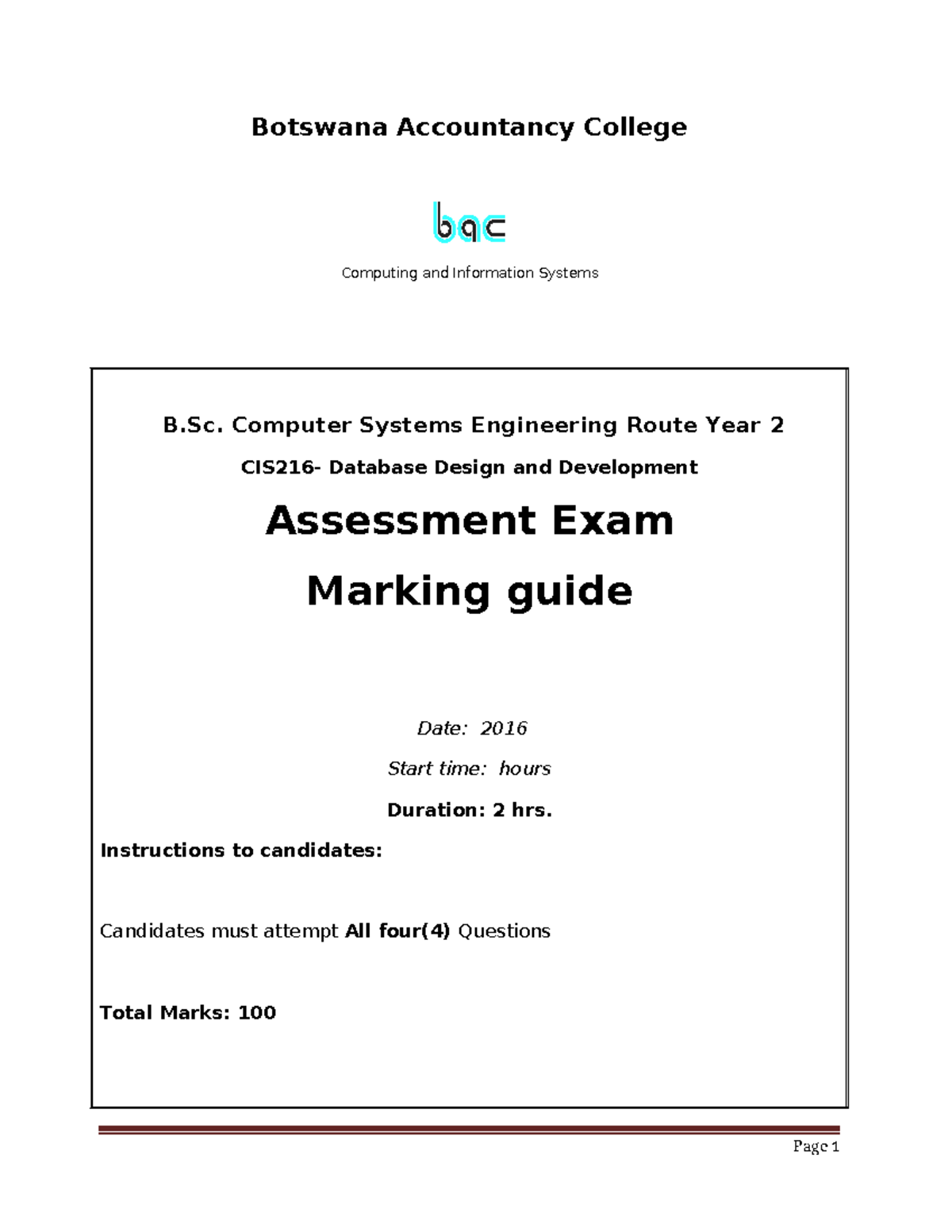 Botswana Accountancy College

bac

Computing and Information Systems

B.Sc. Computer Systems Engineering Route Year 2

CIS216- Database Design and Development

Assessment Exam

Marking guide

Date: 2016

Start time: hours

Duration: 2 hrs.

Instructions to candidates:

Candidates must attempt All four(4) Questions

Total Marks: 100

Page 1